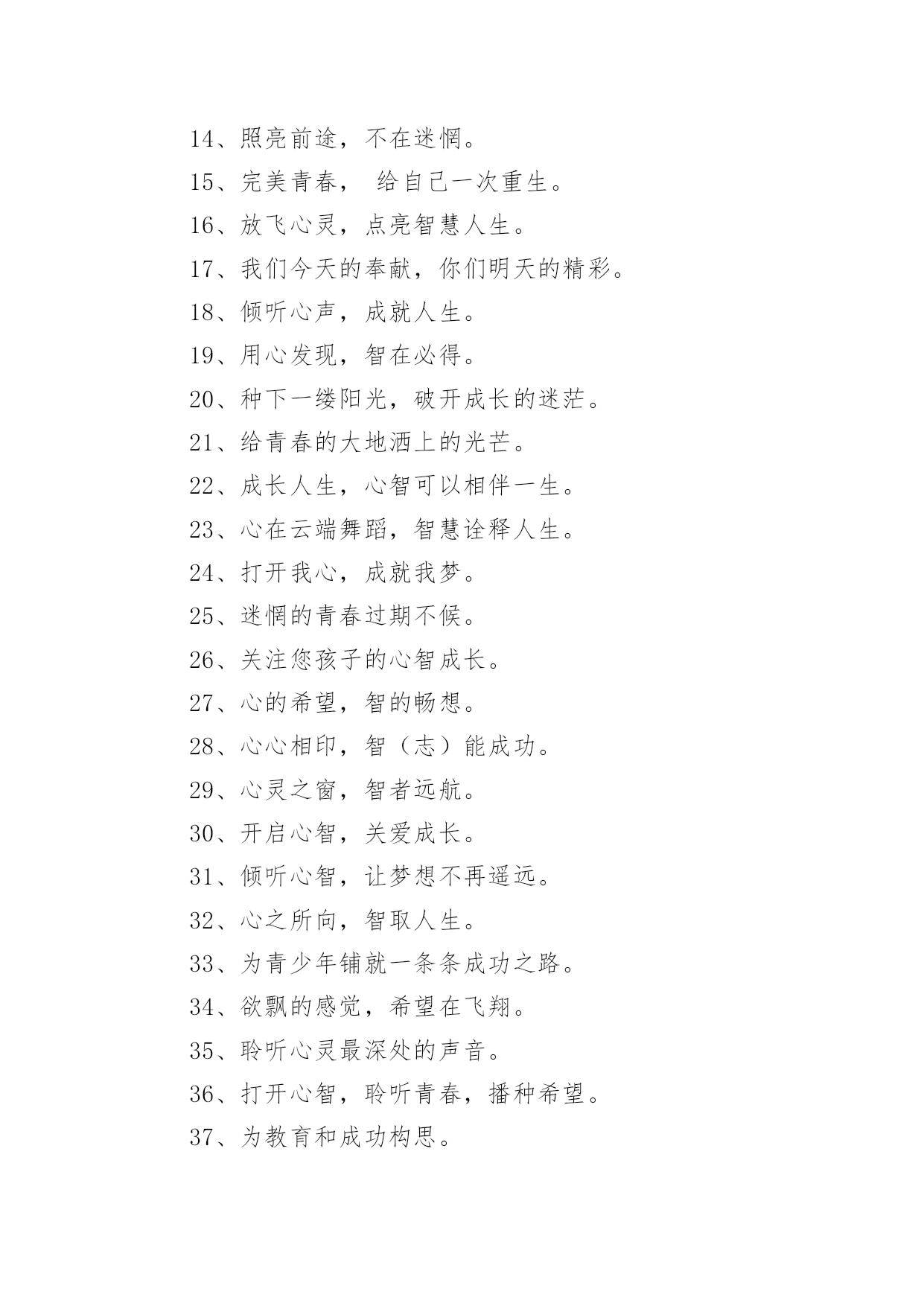 14、照亮前途，不在迷惘。

15、完美青春， 给自己一次重生。

16、放飞心灵，点亮智慧人生。

17、我们今天的奉献，你们明天的精彩。

18、倾听心声，成就人生。

19、用心发现，智在必得。

20、种下一缕阳光，破开成长的迷茫。

21、给青春的大地洒上的光芒。

22、成长人生，心智可以相伴一生。

23、心在云端舞蹈，智慧诠释人生。

24、打开我心，成就我梦。

25、迷惘的青春过期不候。

26、关注您孩子的心智成长。

27、心的希望，智的畅想。

28、心心相印，智（志）能成功。

29、心灵之窗，智者远航。

30、开启心智，关爱成长。

31、倾听心智，让梦想不再遥远。

32、心之所向，智取人生。

33、为青少年铺就一条条成功之路。

34、欲飘的感觉，希望在飞翔。

35、聆听心灵最深处的声音。

36、打开心智，聆听青春，播种希望。

37、为教育和成功构思。